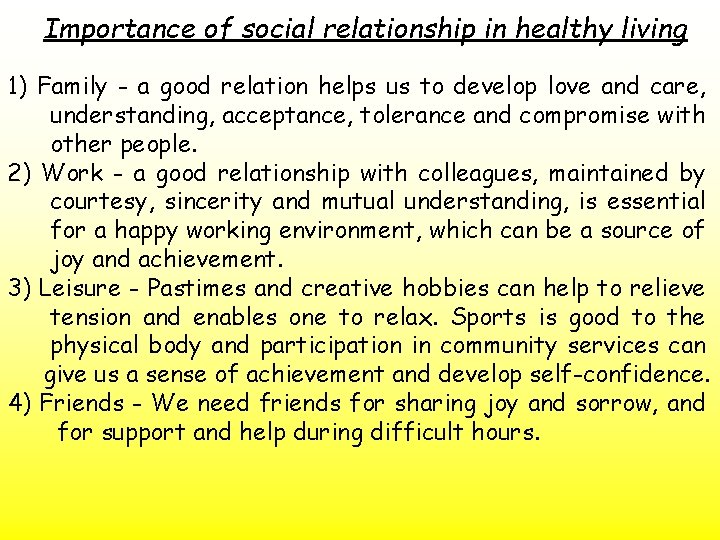 Importance of social relationship in healthy living

1) Family - a good relation helps us to develop love and care, understanding, acceptance, tolerance and compromise with other people.
2) Work - a good relationship with colleagues, maintained by courtesy, sincerity and mutual understanding, is essential for a happy working environment, which can be a source of joy and achievement.
3) Leisure - Pastimes and creative hobbies can help to relieve tension and enables one to relax. Sports is good to the physical body and participation in community services can give us a sense of achievement and develop self-confidence.
4) Friends - We need friends for sharing joy and sorrow, and for support and help during difficult hours.